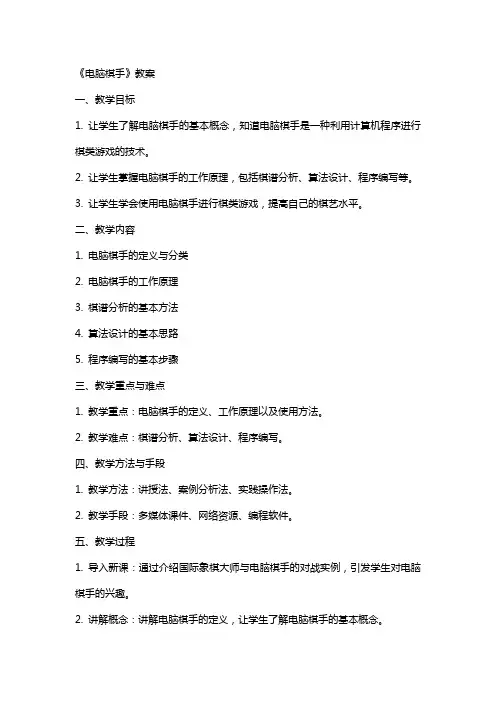 《电脑棋手》教案

一、教学目标

1. 让学生了解电脑棋手的基本概念，知道电脑棋手是一种利用计算机程序进行棋类游戏的技术。

2. 让学生掌握电脑棋手的工作原理，包括棋谱分析、算法设计、程序编写等。

3. 让学生学会使用电脑棋手进行棋类游戏，提高自己的棋艺水平。

二、教学内容

1. 电脑棋手的定义与分类

2. 电脑棋手的工作原理

3. 棋谱分析的基本方法

4. 算法设计的基本思路

5. 程序编写的基本步骤

三、教学重点与难点

1. 教学重点：电脑棋手的定义、工作原理以及使用方法。

2. 教学难点：棋谱分析、算法设计、程序编写。

四、教学方法与手段

1. 教学方法：讲授法、案例分析法、实践操作法。

2. 教学手段：多媒体课件、网络资源、编程软件。

五、教学过程

1. 导入新课：通过介绍国际象棋大师与电脑棋手的对战实例，引发学生对电脑棋手的兴趣。

2. 讲解概念：讲解电脑棋手的定义，让学生了解电脑棋手的基本概念。